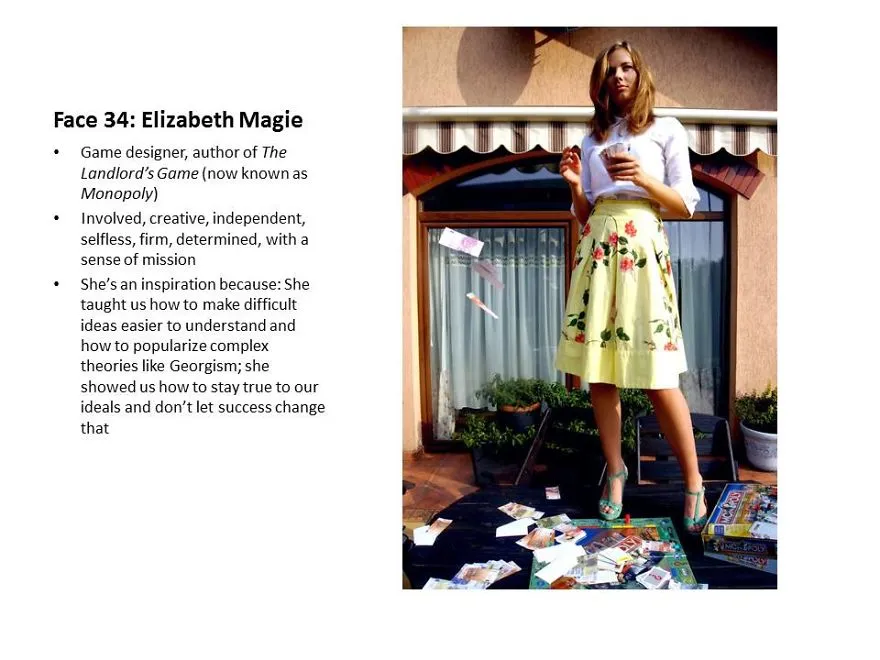 Face 34: Elizabeth Magie

• Game designer, author of The Landlord's Game (now known as Monopoly)
• Involved, creative, independent, selfless, firm, determined, with a sense of mission
• She's an inspiration because: She taught us how to make difficult ideas easier to understand and how to popularize complex theories like Georgism; she showed us how to stay true to our ideals and don't let success change that